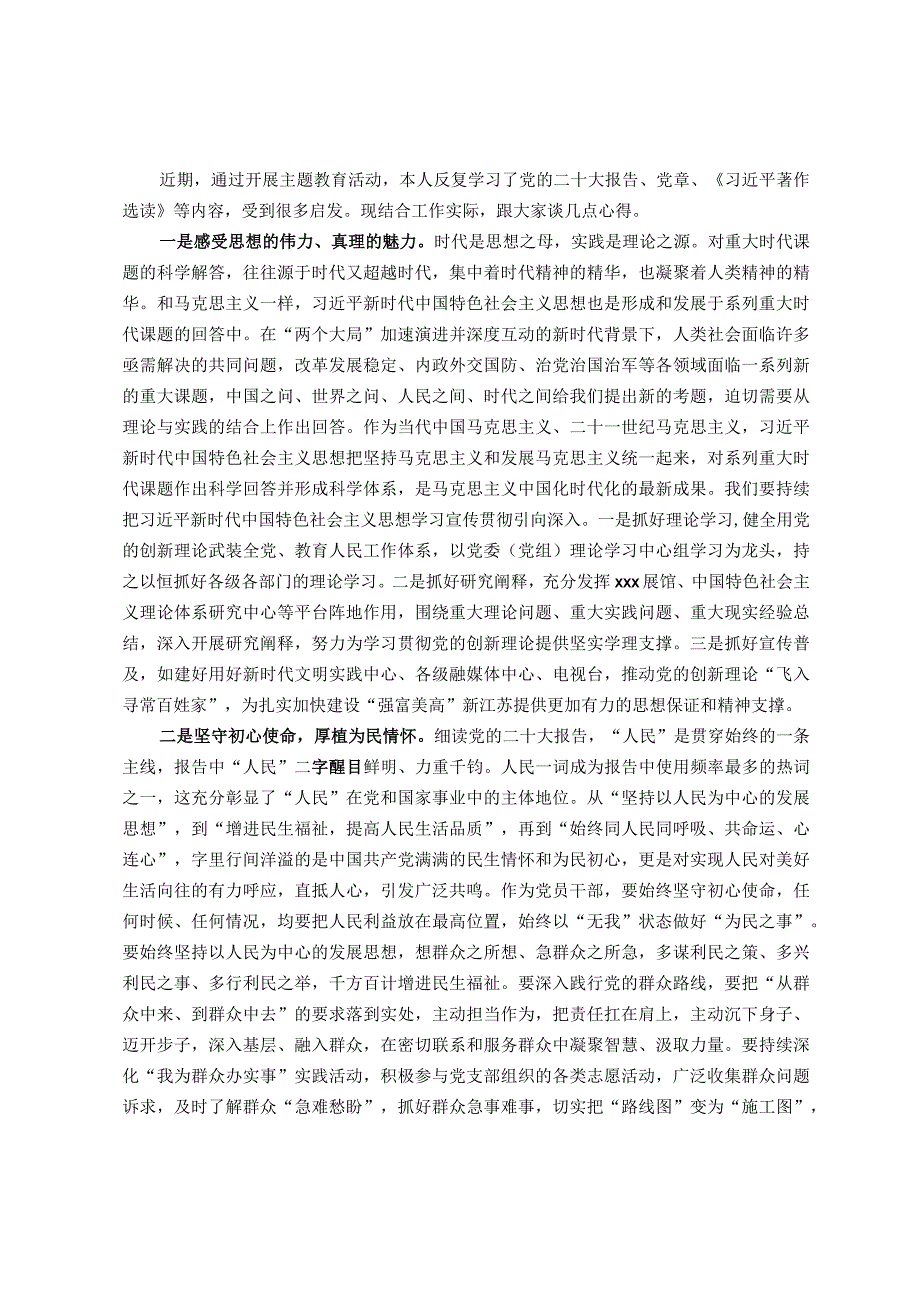 近期，通过开展主题教育活动，本人反复学习了党的二十大报告、党章、《习近平著作选读》等内容，受到很多启发。现结合工作实际，跟大家谈几点心得。

一是感受思想的伟力、真理的魅力。时代是思想之母，实践是理论之源。对重大时代课题的科学解答，往往源于时代又超越时代，集中着时代精神的精华，也凝聚着人类精神的精华。和马克思主义一样，习近平新时代中国特色社会主义思想也是形成和发展于系列重大时代课题的回答中。在“两个大局”加速演进并深度互动的新时代背景下，人类社会面临许多亟需解决的共同问题，改革发展稳定、内政外交国防、治党治国治军等各领域面临一系列新的重大课题，中国之问、世界之问、人民之问、时代之问给我们提出新的考题，迫切需要从理论与实践的结合上作出回答。作为当代中国马克思主义、二十一世纪马克思主义，习近平新时代中国特色社会主义思想把坚持马克思主义和发展马克思主义统一起来，对系列重大时代课题作出科学回答并形成科学体系，是马克思主义中国化时代化的最新成果。我们要持续把习近平新时代中国特色社会主义思想学习宣传贯彻引向深入。一是抓好理论学习,健全用党的创新理论武装全党、教育人民工作体系，以党委（党组）理论学习中心组学习为龙头，持之以恒抓好各级各部门的理论学习。二是抓好研究阐释，充分发挥xxx展馆、中国特色社会主义理论体系研究中心等平台阵地作用，围绕重大理论问题、重大实践问题、重大现实经验总结，深入开展研究阐释，努力为学习贯彻党的创新理论提供坚实学理支撑。三是抓好宣传普及，如建好用好新时代文明实践中心、各级融媒体中心、电视台，推动党的创新理论“飞入寻常百姓家”，为扎实加快建设“强富美高”新江苏提供更加有力的思想保证和精神支撑。

二是坚守初心使命，厚植为民情怀。细读党的二十大报告，“人民”是贯穿始终的一条主线，报告中“人民”二字醒目鲜明、力重千钧。人民一词成为报告中使用频率最多的热词之一，这充分彰显了“人民”在党和国家事业中的主体地位。从“坚持以人民为中心的发展思想”，到“增进民生福祉，提高人民生活品质”，再到“始终同人民同呼吸、共命运、心连心”，字里行间洋溢的是中国共产党满满的民生情怀和为民初心，更是对实现人民对美好生活向往的有力呼应，直抵人心，引发广泛共鸣。作为党员干部，要始终坚守初心使命，任何时候、任何情况，均要把人民利益放在最高位置，始终以“无我”状态做好“为民之事”。要始终坚持以人民为中心的发展思想，想群众之所想、急群众之所急，多谋利民之策、多兴利民之事、多行利民之举，千方百计增进民生福祉。要深入践行党的群众路线，要把“从群众中来、到群众中去”的要求落到实处，主动担当作为，把责任扛在肩上，主动沉下身子、迈开步子，深入基层、融入群众，在密切联系和服务群众中凝聚智慧、汲取力量。要持续深化“我为群众办实事”实践活动，积极参与党支部组织的各类志愿活动，广泛收集群众问题诉求，及时了解群众“急难愁盼”，抓好群众急事难事，切实把“路线图”变为“施工图”，